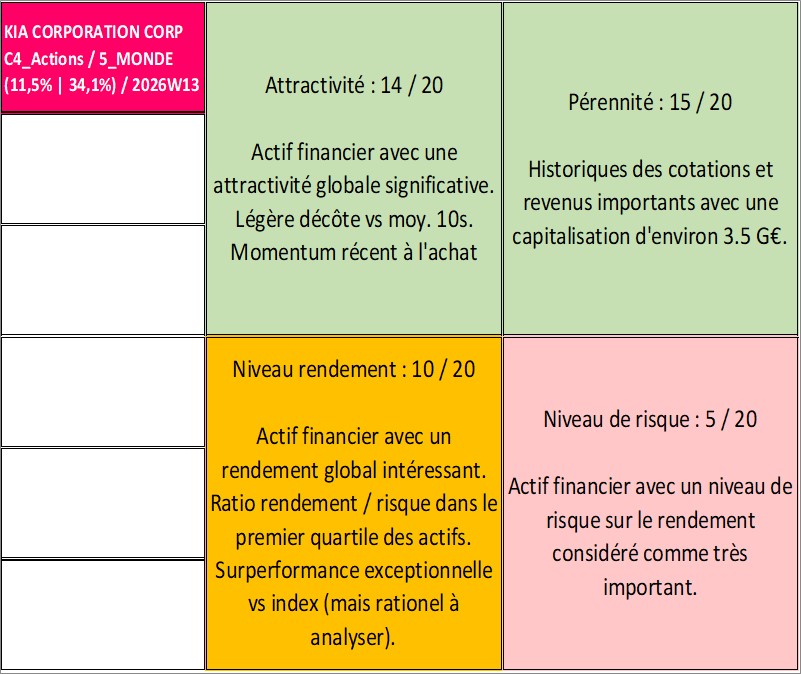 KIA CORPORATION CORP
C4_Actions / 5_MONDE
(11,5% | 34,1%) / 2026W13

Attractivité : 14 / 20

Actif financier avec une attractivité globale significative. Légère décôte vs moy. 10s. Momentum récent à l'achat

Pérennité : 15 / 20

Historiques des cotations et revenus importants avec une capitalisation d'environ 3.5 G€.

Niveau rendement : 10 / 20

Actif financier avec un rendement global intéressant. Ratio rendement / risque dans le premier quartile des actifs. Surperformance exceptionnelle vs index (mais rationel à analyser).

Niveau de risque : 5 / 20

Actif financier avec un niveau de risque sur le rendement considéré comme très important.